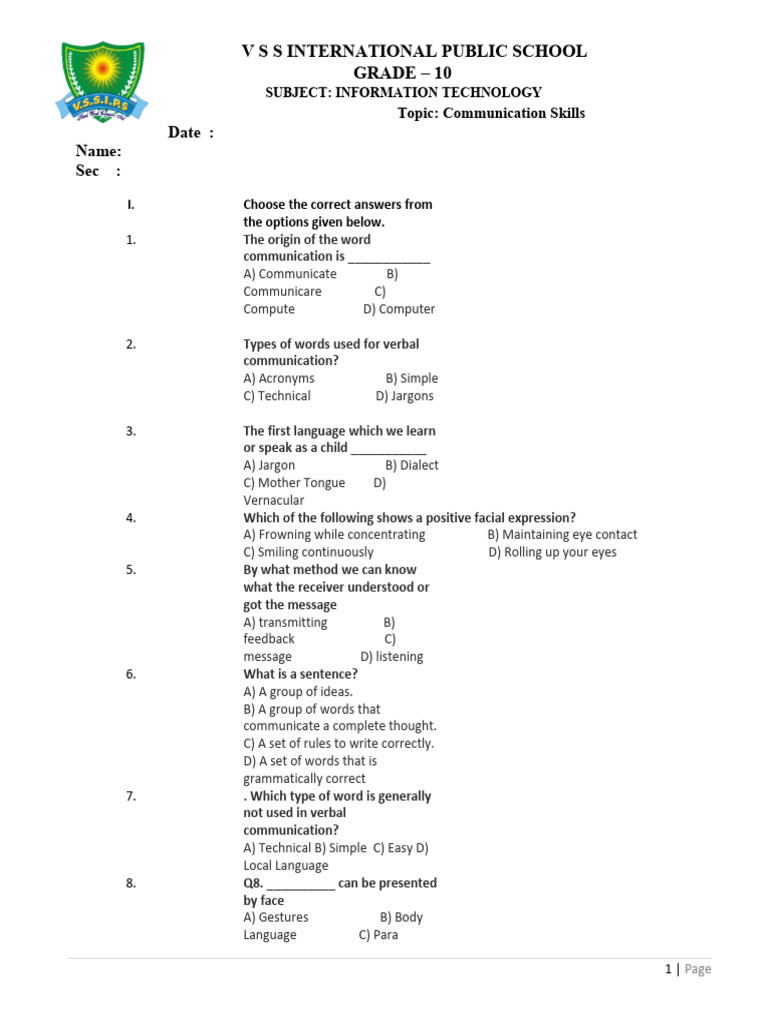 V.S.S.I.P.S

V S S INTERNATIONAL PUBLIC SCHOOL
GRADE – 10
SUBJECT: INFORMATION TECHNOLOGY
Topic: Communication Skills

Date :
Name:
Sec :

I. Choose the correct answers from the options given below.

1. The origin of the word communication is ____________
A) Communicate B) Communicare C) Compute D) Computer

2. Types of words used for verbal communication?
A) Acronyms B) Simple
C) Technical D) Jargons

3. The first language which we learn or speak as a child ___________
A) Jargon B) Dialect
C) Mother Tongue D) Vernacular

4. Which of the following shows a positive facial expression?
A) Frowning while concentrating B) Maintaining eye contact
C) Smiling continuously D) Rolling up your eyes

5. By what method we can know what the receiver understood or got the message
A) transmitting B) feedback C) message D) listening

6. What is a sentence?
A) A group of ideas.
B) A group of words that communicate a complete thought.
C) A set of rules to write correctly.
D) A set of words that is grammatically correct

7. . Which type of word is generally not used in verbal communication?
A) Technical B) Simple C) Easy D) Local Language

8. Q8. __________ can be presented by face
A) Gestures B) Body Language C) Para

1 | Page